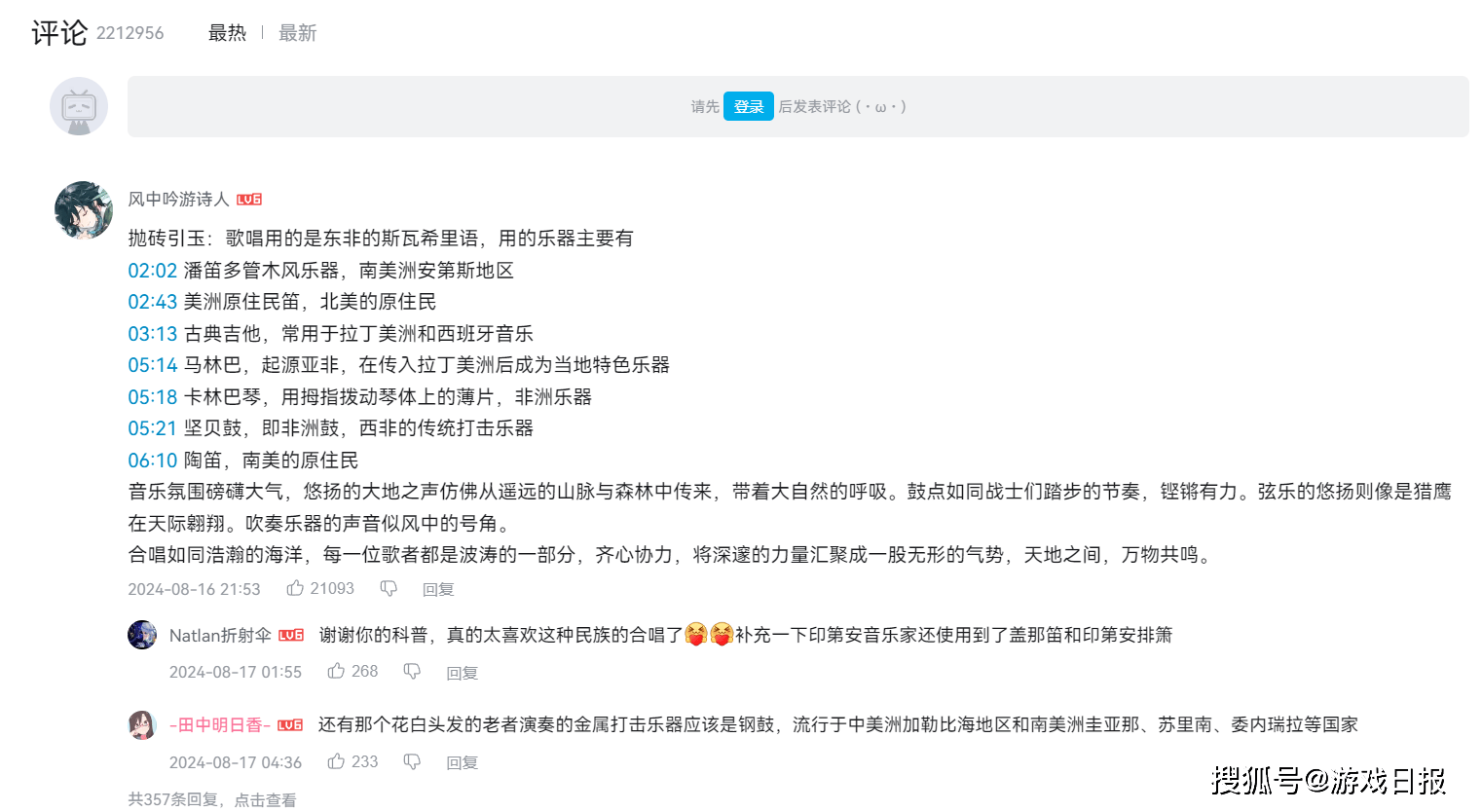 评论 2212956 最热 | 最新

请先 登录 后发表评论 (・ω・)

风中吟游诗人 LV6
抛砖引玉：歌唱用的是东非的斯瓦希里语，用的乐器主要有
02:02 潘笛多管木风乐器，南美洲安第斯地区
02:43 美洲原住民笛，北美的原住民
03:13 古典吉他，常用于拉丁美洲和西班牙音乐
05:14 马林巴，起源亚非，在传入拉丁美洲后成为当地特色乐器
05:18 卡林巴琴，用拇指拨动琴体上的薄片，非洲乐器
05:21 坚贝鼓，即非洲鼓，西非的传统打击乐器
06:10 陶笛，南美的原住民
音乐氛围磅礴大气，悠扬的大地之声仿佛从遥远的山脉与森林中传来，带着大自然的呼吸。鼓点如同战士们踏步的节奏，铿锵有力。弦乐的悠扬则像是猎鹰在天际翱翔。吹奏乐器的声音似风中的号角。
合唱如同浩瀚的海洋，每一位歌者都是波涛的一部分，齐心协力，将深邃的力量汇聚成一股无形的气势，天地之间，万物共鸣。
2024-08-16 21:53 21093 回复

Natlan折射伞 LV6 谢谢你的科普，真的太喜欢这种民族的合唱了补充一下印第安音乐家还使用到了盖那笛和印第安排箫
2024-08-17 01:55 268 回复

-田中明日香- LV6 还有那个花白头发的老者演奏的金属打击乐器应该是钢鼓，流行于中美洲加勒比海地区和南美洲圭亚那、苏里南、委内瑞拉等国家
2024-08-17 04:36 233 回复

共357条回复，点击查看

搜狐号@游戏日报